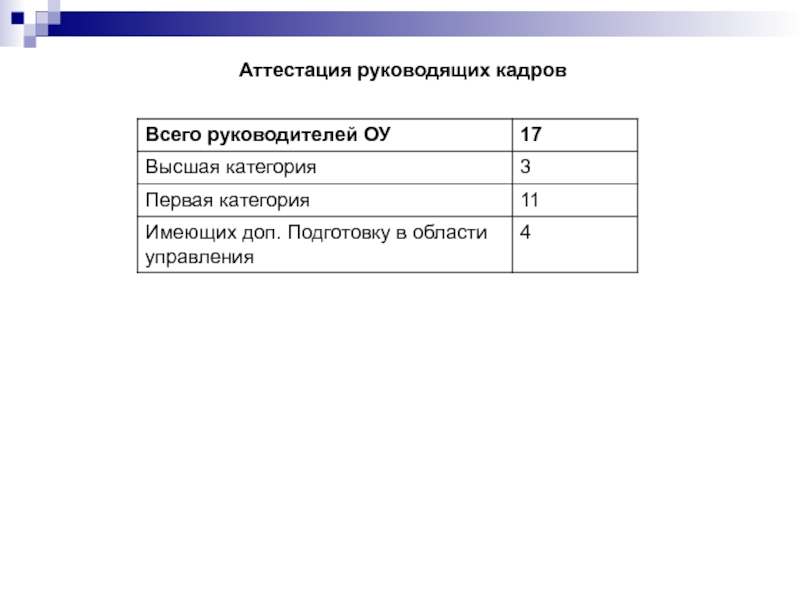 Аттестация руководящих кадров

| Всего руководителей ОУ | 17 |
|---|---|
| Высшая категория | 3 |
| Первая категория | 11 |
| Имеющих доп. Подготовку в области управления | 4 |